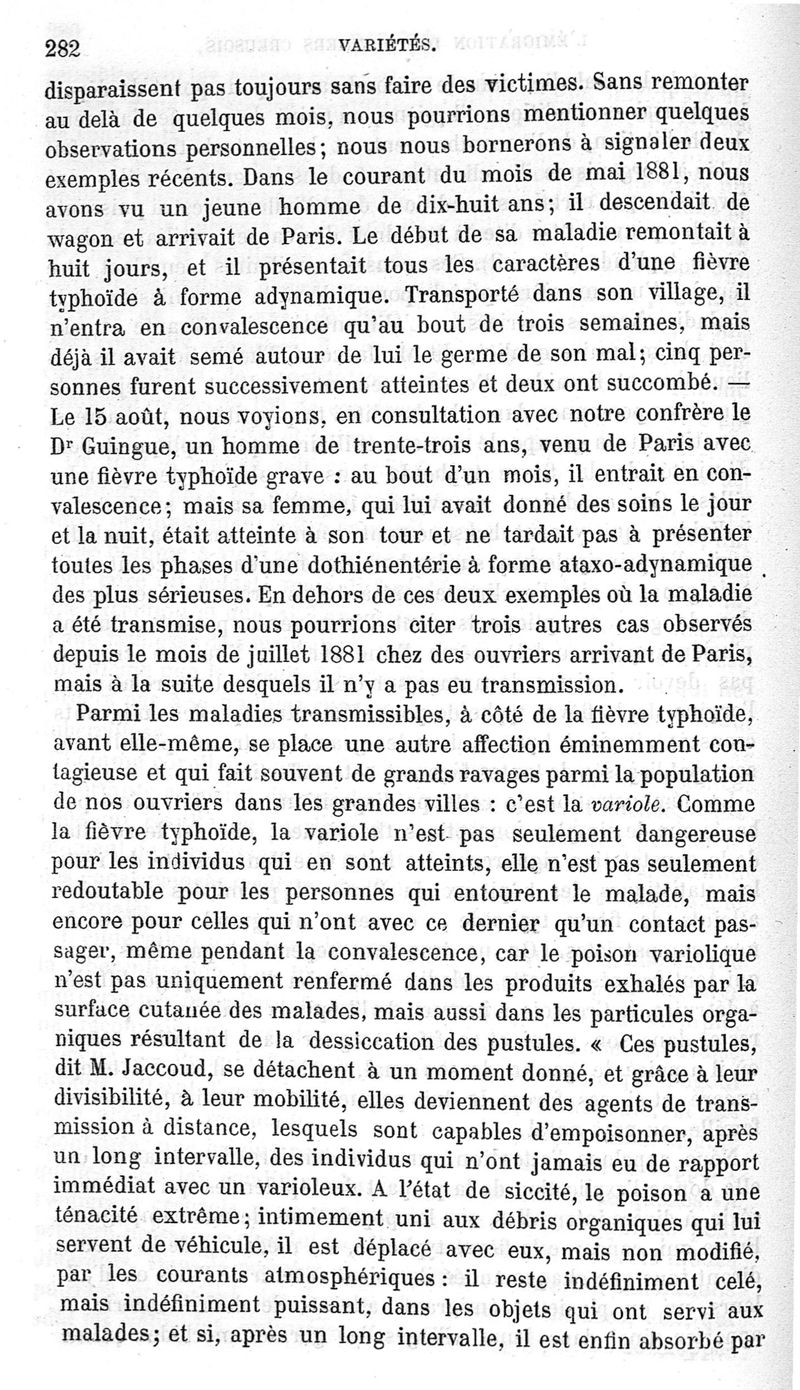 282 VARIÉTÉS.

disparaissent pas toujours sans faire des victimes. Sans remonter au delà de quelques mois, nous pourrions mentionner quelques observations personnelles; nous nous bornerons à signaler deux exemples récents. Dans le courant du mois de mai 1881, nous avons vu un jeune homme de dix-huit ans; il descendait de wagon et arrivait de Paris. Le début de sa maladie remontait à huit jours, et il présentait tous les caractères d'une fièvre typhoïde à forme adynamique. Transporté dans son village, il n'entra en convalescence qu'au bout de trois semaines, mais déjà il avait semé autour de lui le germe de son mal; cinq personnes furent successivement atteintes et deux ont succombé. — Le 15 août, nous voyions, en consultation avec notre confrère le Dr Guingue, un homme de trente-trois ans, venu de Paris avec une fièvre typhoïde grave : au bout d'un mois, il entrait en convalescence; mais sa femme, qui lui avait donné des soins le jour et la nuit, était atteinte à son tour et ne tardait pas à présenter toutes les phases d'une dothiénentérie à forme ataxo-adynamique des plus sérieuses. En dehors de ces deux exemples où la maladie a été transmise, nous pourrions citer trois autres cas observés depuis le mois de juillet 1881 chez des ouvriers arrivant de Paris, mais à la suite desquels il n'y a pas eu transmission.

Parmi les maladies transmissibles, à côté de la fièvre typhoïde, avant elle-même, se place une autre affection éminemment contagieuse et qui fait souvent de grands ravages parmi la population de nos ouvriers dans les grandes villes : c'est la variole. Comme la fièvre typhoïde, la variole n'est pas seulement dangereuse pour les individus qui en sont atteints, elle n'est pas seulement redoutable pour les personnes qui entourent le malade, mais encore pour celles qui n'ont avec ce dernier qu'un contact passager, même pendant la convalescence, car le poison variolique n'est pas uniquement renfermé dans les produits exhalés par la surface cutanée des malades, mais aussi dans les particules organiques résultant de la dessiccation des pustules. « Ces pustules, dit M. Jaccoud, se détachent à un moment donné, et grâce à leur divisibilité, à leur mobilité, elles deviennent des agents de transmission à distance, lesquels sont capables d'empoisonner, après un long intervalle, des individus qui n'ont jamais eu de rapport immédiat avec un varioleux. A l'état de siccité, le poison a une ténacité extrême; intimement uni aux débris organiques qui lui servent de véhicule, il est déplacé avec eux, mais non modifié, par les courants atmosphériques : il reste indéfiniment celé, mais indéfiniment puissant, dans les objets qui ont servi aux malades; et si, après un long intervalle, il est enfin absorbé par